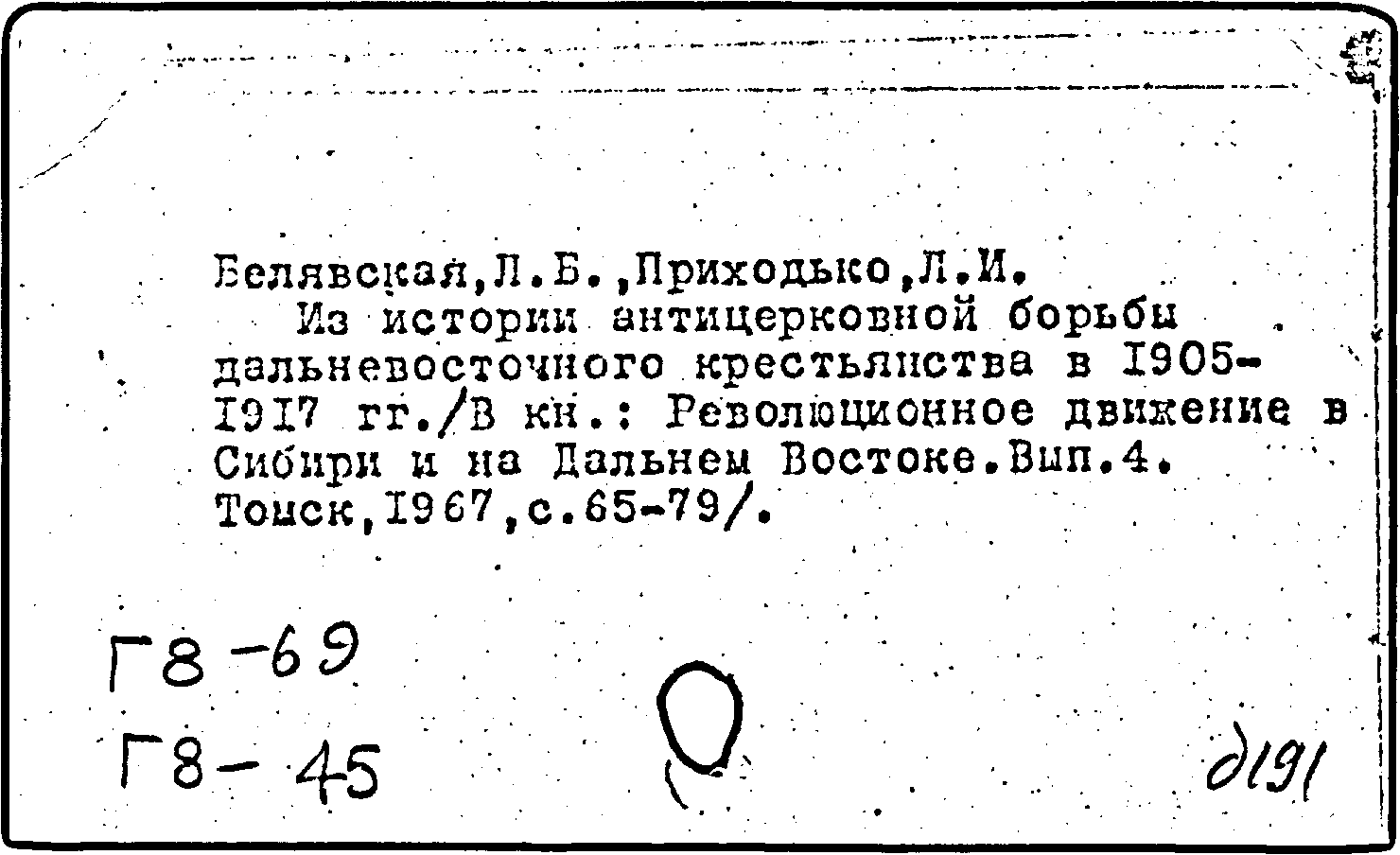 Белявская,Л.Б.,Приходько,Л.И.

Из истории антицерковной борьбы дальневосточного крестьянства в 1905-1917 гг./В кн.: Революционное движение в Сибири и на Дальнем Востоке.Вып.4. Томск,1967,с.65-79/.

Г8-69

Г8-45

д191